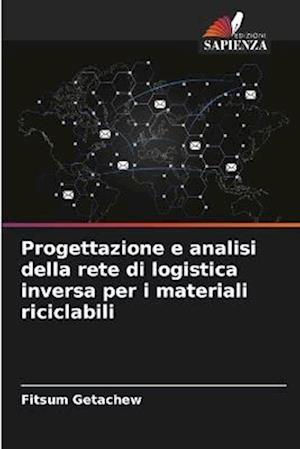 EDIZIONI
SAPIENZA

Progettazione e analisi della rete di logistica inversa per i materiali riciclabili

Fitsum Getachew